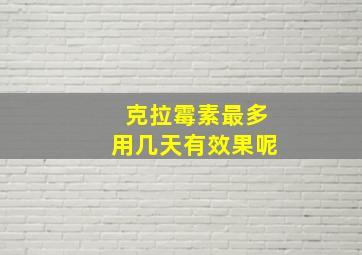 克拉霉素最多
用几天有效果呢